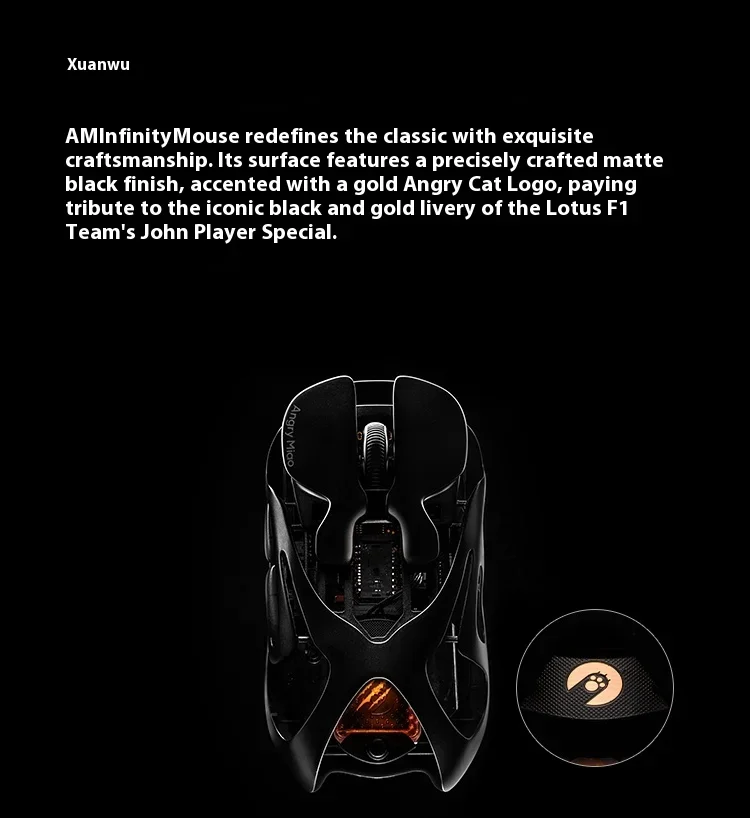 Xuanwu

AMInfinityMouse redefines the classic with exquisite craftsmanship. Its surface features a precisely crafted matte black finish, accented with a gold Angry Cat Logo, paying tribute to the iconic black and gold livery of the Lotus F1 Team's John Player Special.

Angry Miao